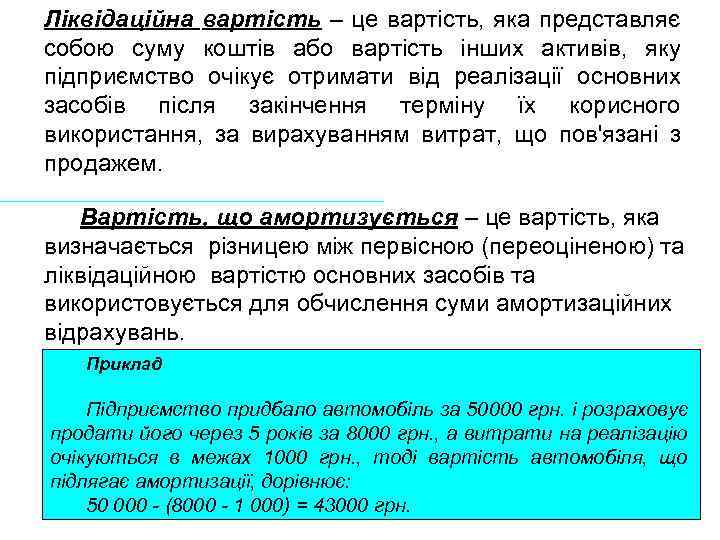 Ліквідаційна вартість – це вартість, яка представляє собою суму коштів або вартість інших активів, яку підприємство очікує отримати від реалізації основних засобів після закінчення терміну їх корисного використання, за вирахуванням витрат, що пов'язані з продажем.

Вартість, що амортизується – це вартість, яка визначається різницею між первісною (переоціненою) та ліквідаційною вартістю основних засобів та використовується для обчислення суми амортизаційних відрахувань.

Приклад

Підприємство придбало автомобіль за 50000 грн. і розраховує продати його через 5 років за 8000 грн., а витрати на реалізацію очікуються в межах 1000 грн., тоді вартість автомобіля, що підлягає амортизації, дорівнює:
50 000 - (8000 - 1 000) = 43000 грн.